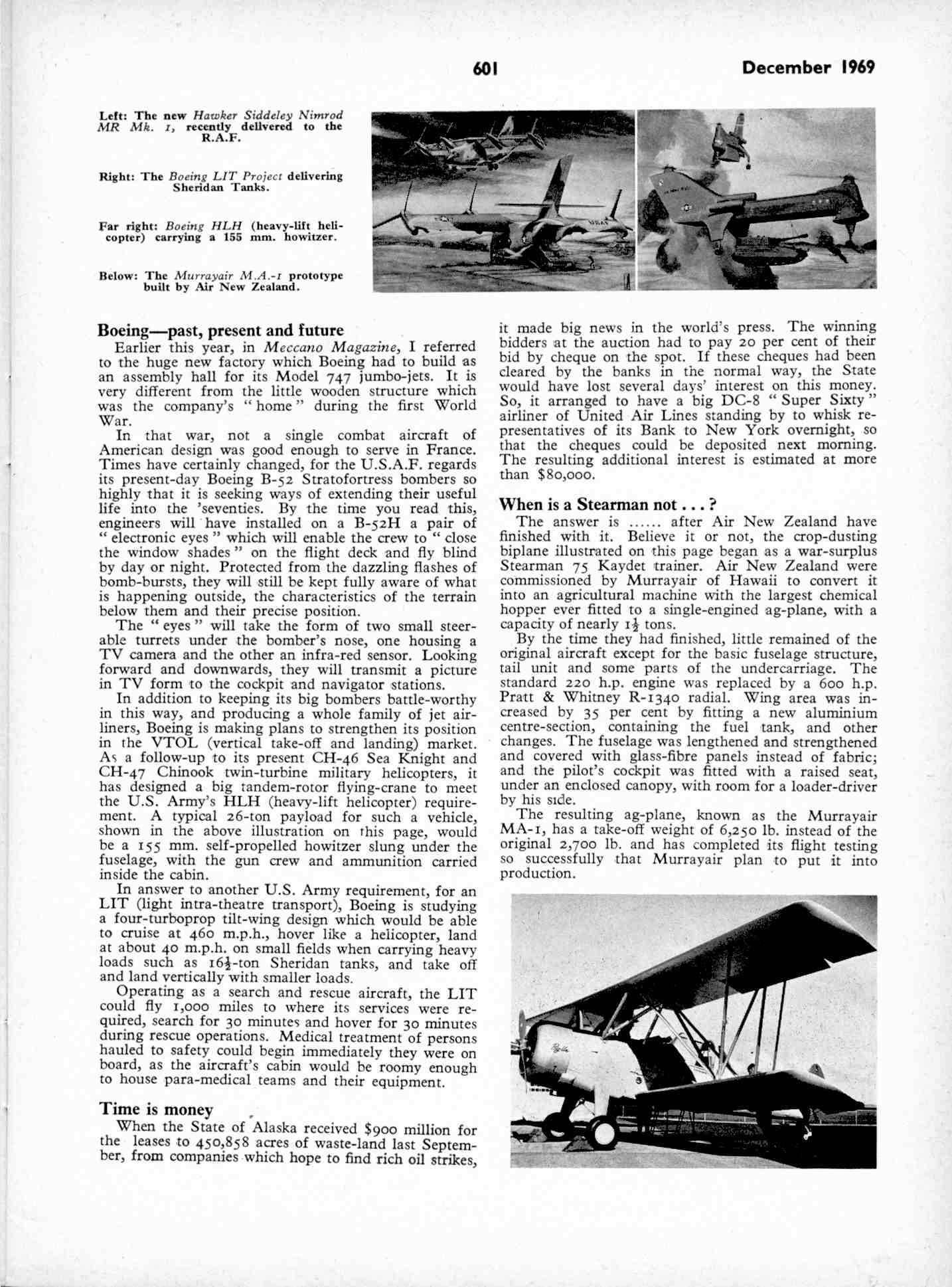 601 December 1969

Left: The new Hawker Siddeley Nimrod MR Mk. 1, recently delivered to the R.A.F.

Right: The Boeing LIT Project delivering Sheridan Tanks.

Far right: Boeing HLH (heavy-lift helicopter) carrying a 155 mm. howitzer.

Below: The Murrayair M.A.-1 prototype built by Air New Zealand.

Boeing—past, present and future

Earlier this year, in Meccano Magazine, I referred to the huge new factory which Boeing had to build as an assembly hall for its Model 747 jumbo-jets. It is very different from the little wooden structure which was the company's "home" during the first World War.

In that war, not a single combat aircraft of American design was good enough to serve in France. Times have certainly changed, for the U.S.A.F. regards its present-day Boeing B-52 Stratofortress bombers so highly that it is seeking ways of extending their useful life into the 'seventies. By the time you read this, engineers will have installed on a B-52H a pair of "electronic eyes" which will enable the crew to "close the window shades" on the flight deck and fly blind by day or night. Protected from the dazzling flashes of bomb-bursts, they will still be kept fully aware of what is happening outside, the characteristics of the terrain below them and their precise position.

The "eyes" will take the form of two small steerable turrets under the bomber's nose, one housing a TV camera and the other an infra-red sensor. Looking forward and downwards, they will transmit a picture in TV form to the cockpit and navigator stations.

In addition to keeping its big bombers battle-worthy in this way, and producing a whole family of jet airliners, Boeing is making plans to strengthen its position in the VTOL (vertical take-off and landing) market. As a follow-up to its present CH-46 Sea Knight and CH-47 Chinook twin-turbine military helicopters, it has designed a big tandem-rotor flying-crane to meet the U.S. Army's HLH (heavy-lift helicopter) requirement. A typical 26-ton payload for such a vehicle, shown in the above illustration on this page, would be a 155 mm. self-propelled howitzer slung under the fuselage, with the gun crew and ammunition carried inside the cabin.

In answer to another U.S. Army requirement, for an LIT (light intra-theatre transport), Boeing is studying a four-turboprop tilt-wing design which would be able to cruise at 460 m.p.h., hover like a helicopter, land at about 40 m.p.h. on small fields when carrying heavy loads such as $16\frac{1}{2}$-ton Sheridan tanks, and take off and land vertically with smaller loads.

Operating as a search and rescue aircraft, the LIT could fly 1,000 miles to where its services were required, search for 30 minutes and hover for 30 minutes during rescue operations. Medical treatment of persons hauled to safety could begin immediately they were on board, as the aircraft's cabin would be roomy enough to house para-medical teams and their equipment.

Time is money

When the State of Alaska received $900 million for the leases to 450,858 acres of waste-land last September, from companies which hope to find rich oil strikes, it made big news in the world's press. The winning bidders at the auction had to pay 20 per cent of their bid by cheque on the spot. If these cheques had been cleared by the banks in the normal way, the State would have lost several days' interest on this money. So, it arranged to have a big DC-8 "Super Sixty" airliner of United Air Lines standing by to whisk representatives of its Bank to New York overnight, so that the cheques could be deposited next morning. The resulting additional interest is estimated at more than $80,000.

When is a Stearman not . . . ?

The answer is ...... after Air New Zealand have finished with it. Believe it or not, the crop-dusting biplane illustrated on this page began as a war-surplus Stearman 75 Kaydet trainer. Air New Zealand were commissioned by Murrayair of Hawaii to convert it into an agricultural machine with the largest chemical hopper ever fitted to a single-engined ag-plane, with a capacity of nearly $1\frac{1}{2}$ tons.

By the time they had finished, little remained of the original aircraft except for the basic fuselage structure, tail unit and some parts of the undercarriage. The standard 220 h.p. engine was replaced by a 600 h.p. Pratt & Whitney R-1340 radial. Wing area was increased by 35 per cent by fitting a new aluminium centre-section, containing the fuel tank, and other changes. The fuselage was lengthened and strengthened and covered with glass-fibre panels instead of fabric; and the pilot's cockpit was fitted with a raised seat, under an enclosed canopy, with room for a loader-driver by his side.

The resulting ag-plane, known as the Murrayair MA-1, has a take-off weight of 6,250 lb. instead of the original 2,700 lb. and has completed its flight testing so successfully that Murrayair plan to put it into production.